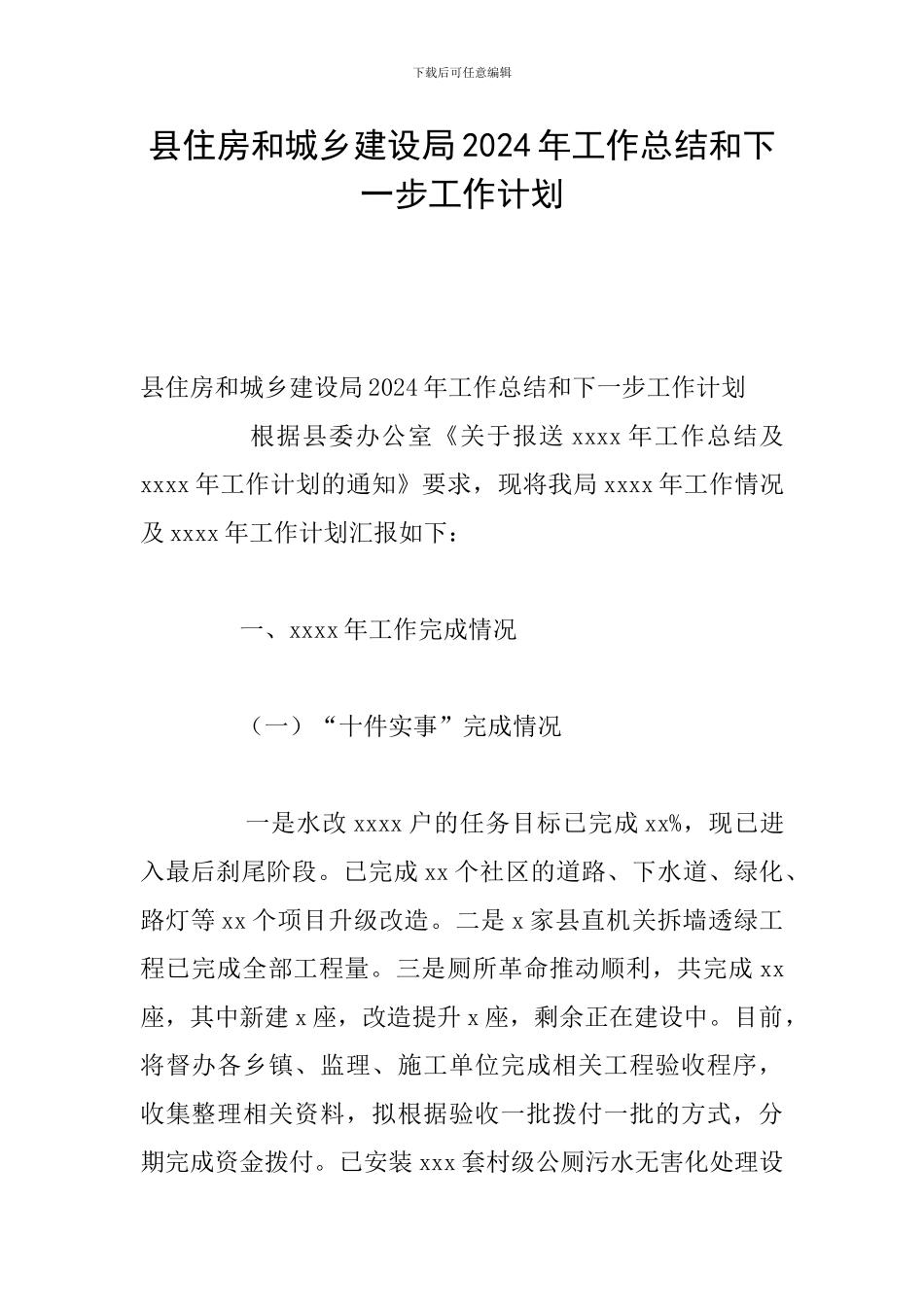 下载后可任意编辑

县住房和城乡建设局2024年工作总结和下一步工作计划

县住房和城乡建设局2024年工作总结和下一步工作计划

根据县委办公室《关于报送xxxx年工作总结及xxxx年工作计划的通知》要求，现将我局xxxx年工作情况及xxxx年工作计划汇报如下：

一、xxxx年工作完成情况

（一）“十件实事”完成情况

一是水改xxxx户的任务目标已完成xx%，现已进入最后刹尾阶段。已完成xx个社区的道路、下水道、绿化、路灯等xx个项目升级改造。二是x家县直机关拆墙透绿工程已完成全部工程量。三是厕所革命推动顺利，共完成xx座，其中新建x座，改造提升x座，剩余正在建设中。目前，将督办各乡镇、监理、施工单位完成相关工程验收程序，收集整理相关资料，拟根据验收一批拨付一批的方式，分期完成资金拨付。已安装xxx套村级公厕污水无害化处理设